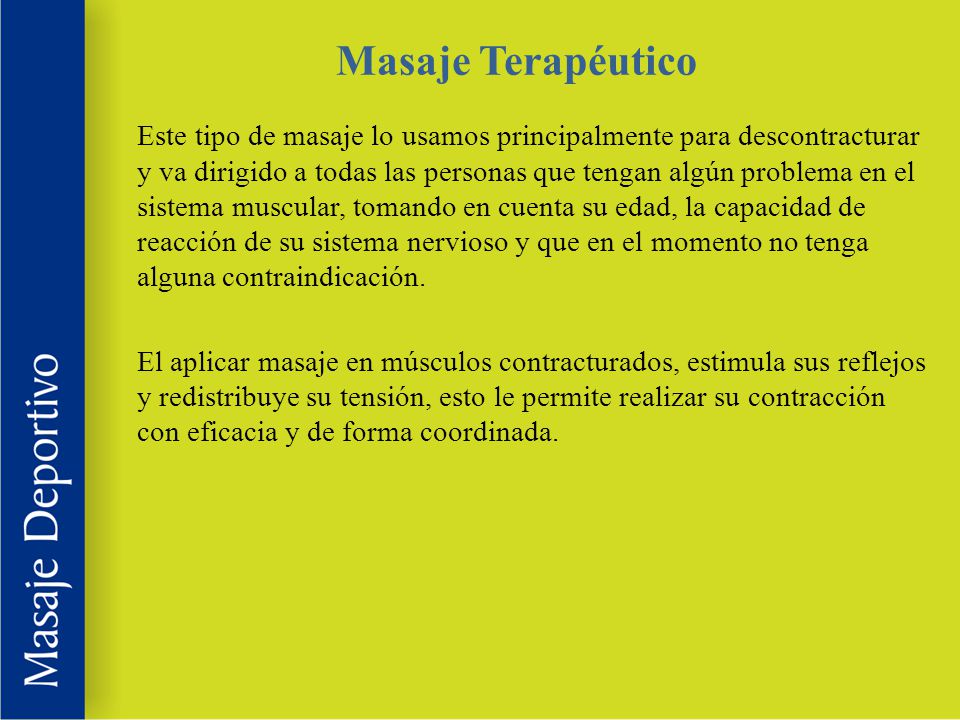 Masaje Deportivo

Masaje Terapéutico

Este tipo de masaje lo usamos principalmente para descontracturar y va dirigido a todas las personas que tengan algún problema en el sistema muscular, tomando en cuenta su edad, la capacidad de reacción de su sistema nervioso y que en el momento no tenga alguna contraindicación.

El aplicar masaje en músculos contracturados, estimula sus reflejos y redistribuye su tensión, esto le permite realizar su contracción con eficacia y de forma coordinada.